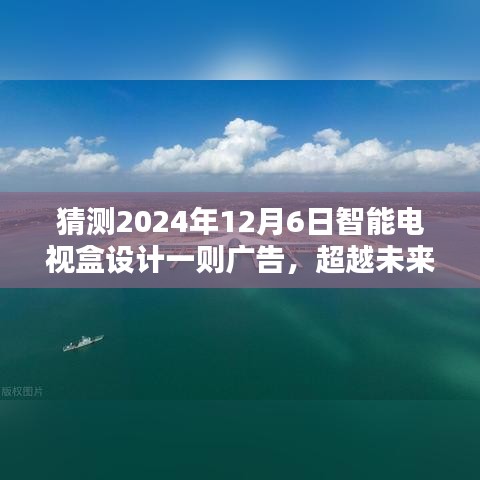 猜测2024年12月6日智能电视盒设计一则广告，超越未来

版权图片